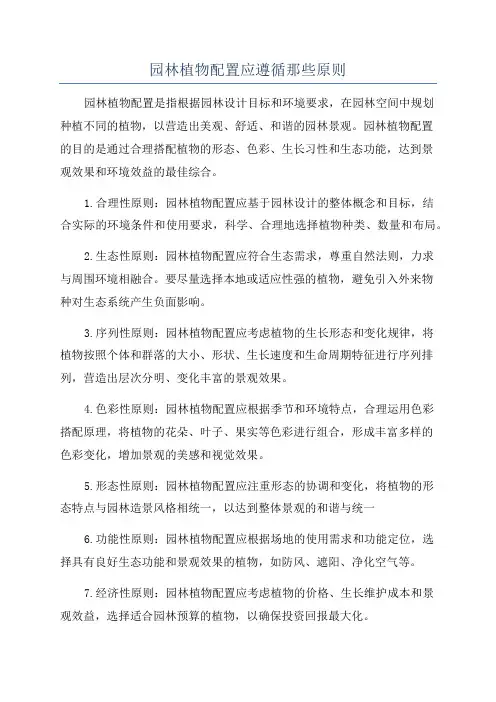 园林植物配置应遵循那些原则

园林植物配置是指根据园林设计目标和环境要求，在园林空间中规划种植不同的植物，以营造出美观、舒适、和谐的园林景观。园林植物配置的目的是通过合理搭配植物的形态、色彩、生长习性和生态功能，达到景观效果和环境效益的最佳综合。

1.合理性原则：园林植物配置应基于园林设计的整体概念和目标，结合实际的环境条件和使用要求，科学、合理地选择植物种类、数量和布局。

2.生态性原则：园林植物配置应符合生态需求，尊重自然法则，力求与周围环境相融合。要尽量选择本地或适应性强的植物，避免引入外来物种对生态系统产生负面影响。

3.序列性原则：园林植物配置应考虑植物的生长形态和变化规律，将植物按照个体和群落的大小、形状、生长速度和生命周期特征进行序列排列，营造出层次分明、变化丰富的景观效果。

4.色彩性原则：园林植物配置应根据季节和环境特点，合理运用色彩搭配原理，将植物的花朵、叶子、果实等色彩进行组合，形成丰富多样的色彩变化，增加景观的美感和视觉效果。

5.形态性原则：园林植物配置应注重形态的协调和变化，将植物的形态特点与园林造景风格相统一，以达到整体景观的和谐与统一

6.功能性原则：园林植物配置应根据场地的使用需求和功能定位，选择具有良好生态功能和景观效果的植物，如防风、遮阳、净化空气等。

7.经济性原则：园林植物配置应考虑植物的价格、生长维护成本和景观效益，选择适合园林预算的植物，以确保投资回报最大化。